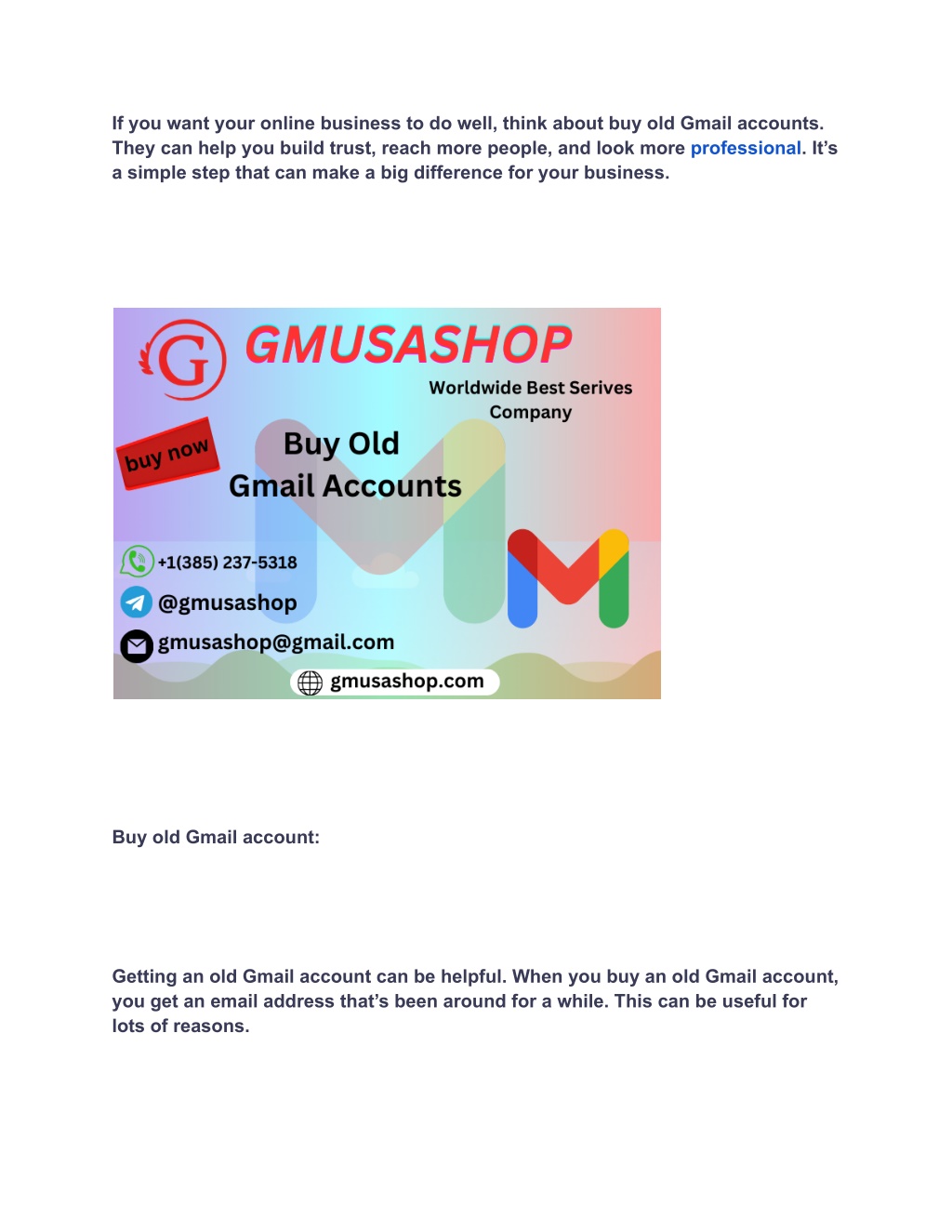 If you want your online business to do well, think about buy old Gmail accounts. They can help you build trust, reach more people, and look more professional. It's a simple step that can make a big difference for your business.

G GMUSASHOP
Worldwide Best Serives Company
buy now
Buy Old Gmail Accounts
+1(385) 237-5318
@gmusashop
gmusashop@gmail.com
gmusashop.com

Buy old Gmail account:

Getting an old Gmail account can be helpful. When you buy an old Gmail account, you get an email address that's been around for a while. This can be useful for lots of reasons.